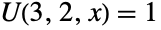 $U(3, 2, x) = 1$